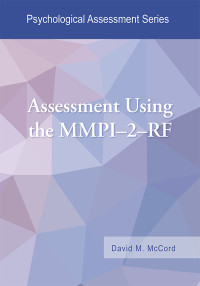 Psychological Assessment Series

Assessment Using the MMPI–2–RF

David M. McCord